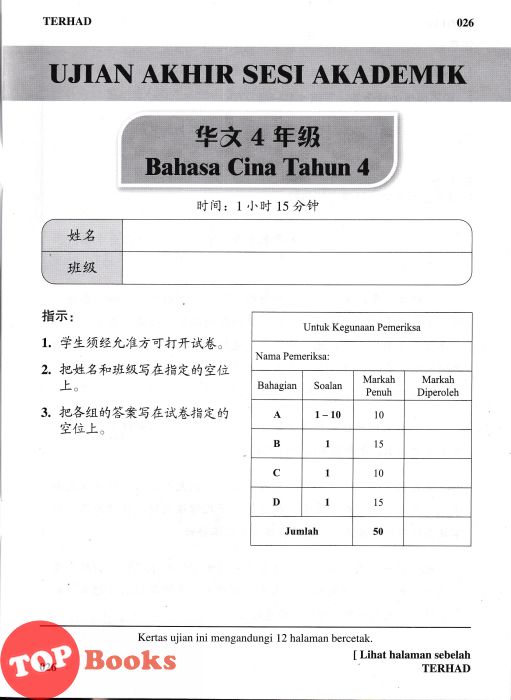 TERHAD

026

UJIAN AKHIR SESI AKADEMIK

华文 4 年级
Bahasa Cina Tahun 4

时间：1 小时 15 分钟

| 姓名 | |
|---|---|
| 班级 | |

指示：

1. 学生须经允准方可打开试卷。

2. 把姓名和班级写在指定的空位上。

3. 把各组的答案写在试卷指定的空位上。

Untuk Kegunaan Pemeriksa

Nama Pemeriksa:

| Bahagian | Soalan | Markah Penuh | Markah Diperoleh |
|---|---|---|---|
| A | 1 – 10 | 10 | |
| B | 1 | 15 | |
| C | 1 | 10 | |
| D | 1 | 15 | |
| Jumlah | | 50 | |

Kertas ujian ini mengandungi 12 halaman bercetak.

026

[ Lihat halaman sebelah
TERHAD

TOP Books